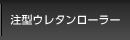 注型ウレタンローラー